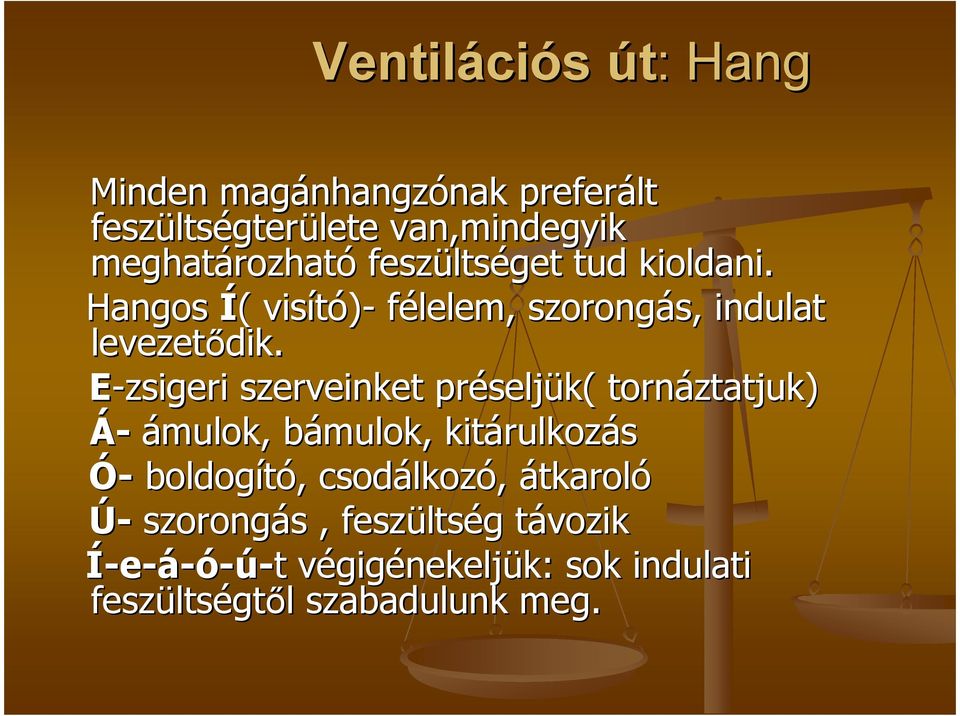 Ventilációs út: Hang

Minden magánhangzónak preferált feszültségterülete van,mindegyik meghatározható feszültséget tud kioldani.

Hangos Í( visító)- félelem, szorongás, indulat levezetődik.

E-zsigeri szerveinket préseljük( tornáztatjuk)

Á- ámulok, bámulok, kitárulkozás

Ó- boldogító, csodálkozó, átkaroló

Ú- szorongás , feszültség távozik

Í-e-á-ó-ú-t végigénekeljük: sok indulati feszültségtől szabadulunk meg.